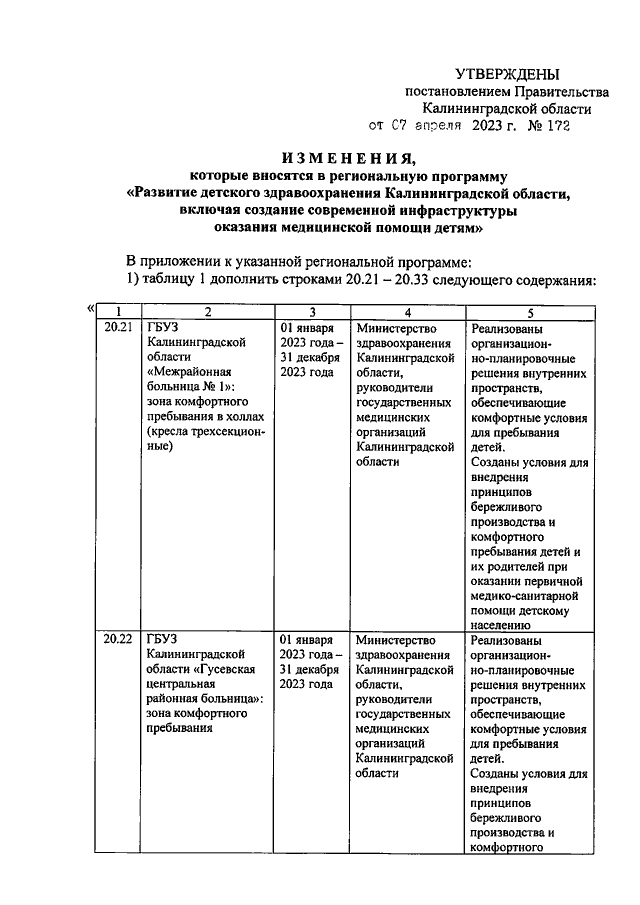 УТВЕРЖДЕНЫ
постановлением Правительства
Калининградской области
от 07 апреля 2023 г. № 172

ИЗМЕНЕНИЯ,
которые вносятся в региональную программу
«Развитие детского здравоохранения Калининградской области, включая создание современной инфраструктуры оказания медицинской помощи детям»

В приложении к указанной региональной программе:
1) таблицу 1 дополнить строками 20.21 – 20.33 следующего содержания:

«

| 1 | 2 | 3 | 4 | 5 |
|---|---|---|---|---|
| 20.21 | ГБУЗ Калининградской области «Межрайонная больница № 1»: зона комфортного пребывания в холлах (кресла трехсекционные) | 01 января 2023 года – 31 декабря 2023 года | Министерство здравоохранения Калининградской области, руководители государственных медицинских организаций Калининградской области | Реализованы организационно-планировочные решения внутренних пространств, обеспечивающие комфортные условия для пребывания детей. Созданы условия для внедрения принципов бережливого производства и комфортного пребывания детей и их родителей при оказании первичной медико-санитарной помощи детскому населению |
| 20.22 | ГБУЗ Калининградской области «Гусевская центральная районная больница»: зона комфортного пребывания | 01 января 2023 года – 31 декабря 2023 года | Министерство здравоохранения Калининградской области, руководители государственных медицинских организаций Калининградской области | Реализованы организационно-планировочные решения внутренних пространств, обеспечивающие комфортные условия для пребывания детей. Созданы условия для внедрения принципов бережливого производства и комфортного |